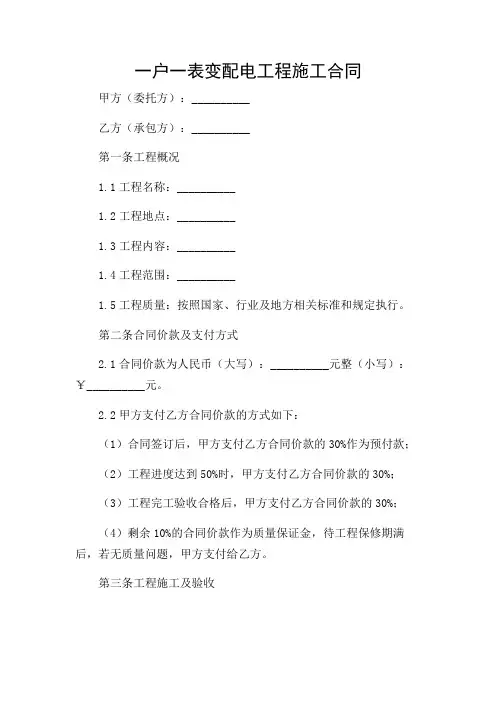 一户一表变配电工程施工合同

甲方（委托方）：__________

乙方（承包方）：__________

第一条工程概况

1.1 工程名称：__________

1.2 工程地点：__________

1.3 工程内容：__________

1.4 工程范围：__________

1.5 工程质量：按照国家、行业及地方相关标准和规定执行。

第二条合同价款及支付方式

2.1 合同价款为人民币（大写）：__________元整（小写）：￥__________元。

2.2 甲方支付乙方合同价款的方式如下：

（1）合同签订后，甲方支付乙方合同价款的 30%作为预付款；

（2）工程进度达到 50%时，甲方支付乙方合同价款的 30%；

（3）工程完工验收合格后，甲方支付乙方合同价款的 30%；

（4）剩余 10%的合同价款作为质量保证金，待工程保修期满后，若无质量问题，甲方支付给乙方。

第三条工程施工及验收